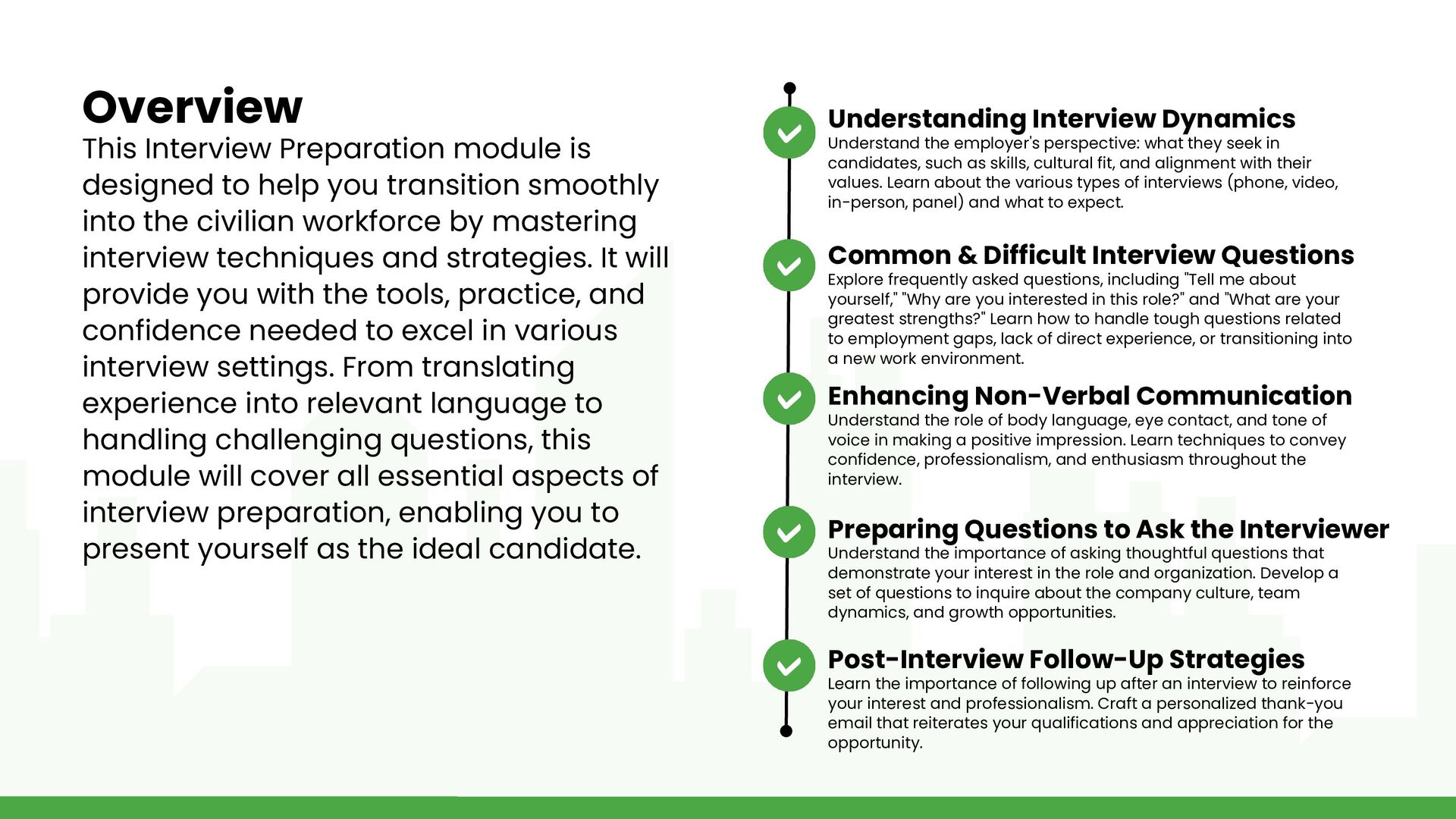 Overview

This Interview Preparation module is designed to help you transition smoothly into the civilian workforce by mastering interview techniques and strategies. It will provide you with the tools, practice, and confidence needed to excel in various interview settings. From translating experience into relevant language to handling challenging questions, this module will cover all essential aspects of interview preparation, enabling you to present yourself as the ideal candidate.

Understanding Interview Dynamics
Understand the employer's perspective: what they seek in candidates, such as skills, cultural fit, and alignment with their values. Learn about the various types of interviews (phone, video, in-person, panel) and what to expect.

Common & Difficult Interview Questions
Explore frequently asked questions, including "Tell me about yourself," "Why are you interested in this role?" and "What are your greatest strengths?" Learn how to handle tough questions related to employment gaps, lack of direct experience, or transitioning into a new work environment.

Enhancing Non-Verbal Communication
Understand the role of body language, eye contact, and tone of voice in making a positive impression. Learn techniques to convey confidence, professionalism, and enthusiasm throughout the interview.

Preparing Questions to Ask the Interviewer
Understand the importance of asking thoughtful questions that demonstrate your interest in the role and organization. Develop a set of questions to inquire about the company culture, team dynamics, and growth opportunities.

Post-Interview Follow-Up Strategies
Learn the importance of following up after an interview to reinforce your interest and professionalism. Craft a personalized thank-you email that reiterates your qualifications and appreciation for the opportunity.